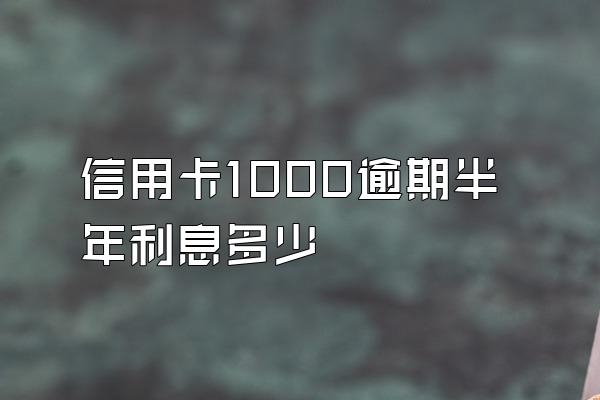 信用卡1000逾期半年利息多少